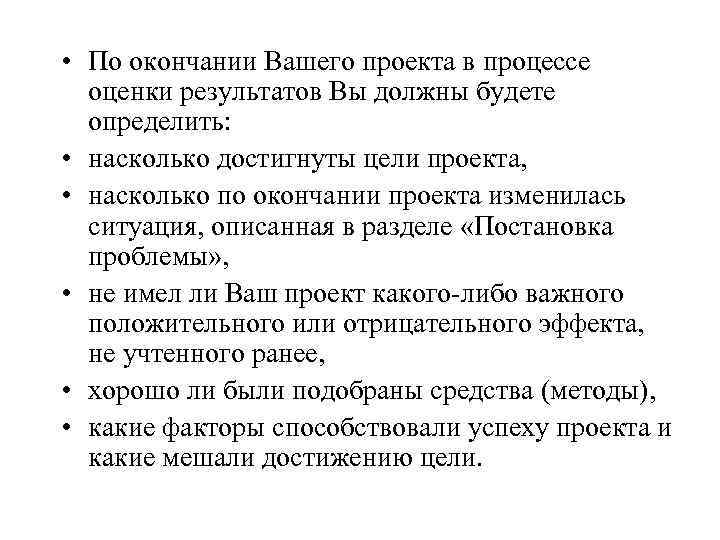 • По окончании Вашего проекта в процессе оценки результатов Вы должны будете определить:
• насколько достигнуты цели проекта,
• насколько по окончании проекта изменилась ситуация, описанная в разделе «Постановка проблемы»,
• не имел ли Ваш проект какого-либо важного положительного или отрицательного эффекта, не учтенного ранее,
• хорошо ли были подобраны средства (методы),
• какие факторы способствовали успеху проекта и какие мешали достижению цели.